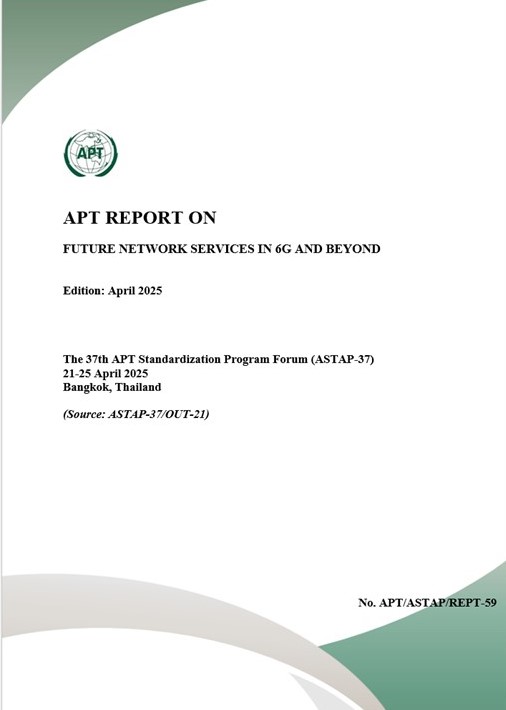 APT

APT REPORT ON

FUTURE NETWORK SERVICES IN 6G AND BEYOND

Edition: April 2025

The 37th APT Standardization Program Forum (ASTAP-37)
21-25 April 2025
Bangkok, Thailand

(Source: ASTAP-37/OUT-21)

No. APT/ASTAP/REPT-59